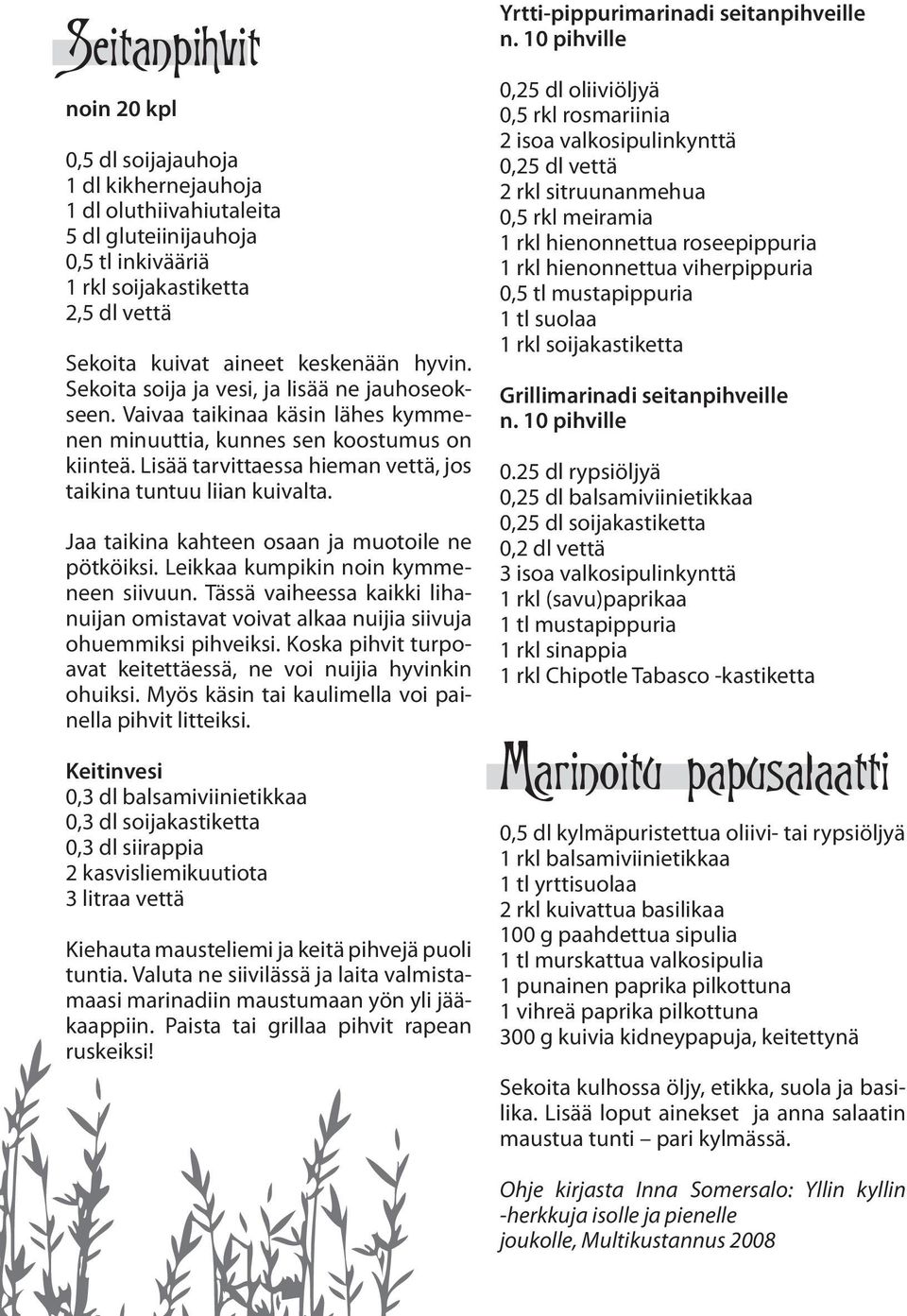 Seitanpihvit

noin 20 kpl

0,5 dl soijajauhoja
1 dl kikhernejauhoja
1 dl oluthiivahiutaleita
5 dl gluteiinijauhoja
0,5 tl inkivääriä
1 rkl soijakastiketta
2,5 dl vettä

Sekoita kuivat aineet keskenään hyvin. Sekoita soija ja vesi, ja lisää ne jauhoseokseen. Vaivaa taikinaa käsin lähes kymmenen minuuttia, kunnes sen koostumus on kiinteä. Lisää tarvittaessa hieman vettä, jos taikina tuntuu liian kuivalta.

Jaa taikina kahteen osaan ja muotoile ne pötköiksi. Leikkaa kumpikin noin kymmeneen siivuun. Tässä vaiheessa kaikki lihanuijan omistavat voivat alkaa nuijia siivuja ohuemmiksi pihveiksi. Koska pihvit turpoavat keitettäessä, ne voi nuijia hyvinkin ohuiksi. Myös käsin tai kaulimella voi painella pihvit litteiksi.

Keitinvesi
0,3 dl balsamiviinietikkaa
0,3 dl soijakastiketta
0,3 dl siirappia
2 kasvisliemikuutiota
3 litraa vettä

Kiehauta mausteliemi ja keitä pihvejä puoli tuntia. Valuta ne siivilässä ja laita valmistamaasi marinadiin maustumaan yön yli jääkaappiin. Paista tai grillaa pihvit rapean ruskeiksi!

Yrtti-pippurimarinadi seitanpihveille
n. 10 pihville

0,25 dl oliiviöljyä
0,5 rkl rosmariinia
2 isoa valkosipulinkynttä
0,25 dl vettä
2 rkl sitruunanmehua
0,5 rkl meiramia
1 rkl hienonnettua roseepippuria
1 rkl hienonnettua viherpippuria
0,5 tl mustapippuria
1 tl suolaa
1 rkl soijakastiketta

Grillimarinadi seitanpihveille
n. 10 pihville

0.25 dl rypsiöljyä
0,25 dl balsamiviinietikkaa
0,25 dl soijakastiketta
0,2 dl vettä
3 isoa valkosipulinkynttä
1 rkl (savu)paprikaa
1 tl mustapippuria
1 rkl sinappia
1 rkl Chipotle Tabasco -kastiketta

Marinoitu papusalaatti

0,5 dl kylmäpuristettua oliivi- tai rypsiöljyä
1 rkl balsamiviinietikkaa
1 tl yrttisuolaa
2 rkl kuivattua basilikaa
100 g paahdettua sipulia
1 tl murskattua valkosipulia
1 punainen paprika pilkottuna
1 vihreä paprika pilkottuna
300 g kuivia kidneypapuja, keitettynä

Sekoita kulhossa öljy, etikka, suola ja basilika. Lisää loput ainekset ja anna salaatin maustua tunti – pari kylmässä.

Ohje kirjasta Inna Somersalo: Yllin kyllin -herkkuja isolle ja pienelle joukolle, Multikustannus 2008